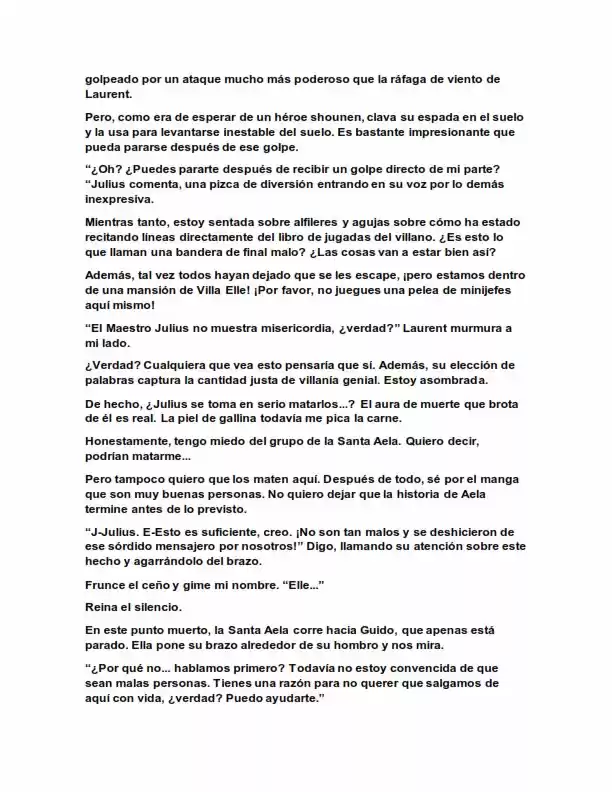 golpeado por un ataque mucho más poderoso que la ráfaga de viento de Laurent.

Pero, como era de esperar de un héroe shounen, clava su espada en el suelo y la usa para levantarse inestable del suelo. Es bastante impresionante que pueda pararse después de ese golpe.

"¿Oh? ¿Puedes pararte después de recibir un golpe directo de mi parte? "Julius comenta, una pizca de diversión entrando en su voz por lo demás inexpresiva.

Mientras tanto, estoy sentada sobre alfileres y agujas sobre cómo ha estado recitando líneas directamente del libro de jugadas del villano. ¿Es esto lo que llaman una bandera de final malo? ¿Las cosas van a estar bien así?

Además, tal vez todos hayan dejado que se les escape, ¡pero estamos dentro de una mansión de Villa Elle! ¡Por favor, no juegues una pelea de minijefes aquí mismo!

"El Maestro Julius no muestra misericordia, ¿verdad?" Laurent murmura a mi lado.

¿Verdad? Cualquiera que vea esto pensaría que sí. Además, su elección de palabras captura la cantidad justa de villanía genial. Estoy asombrada.

De hecho, ¿Julius se toma en serio matarlos...? El aura de muerte que brota de él es real. La piel de gallina todavía me pica la carne.

Honestamente, tengo miedo del grupo de la Santa Aela. Quiero decir, podrían matarme...

Pero tampoco quiero que los maten aquí. Después de todo, sé por el manga que son muy buenas personas. No quiero dejar que la historia de Aela termine antes de lo previsto.

"J-Julius. E-Esto es suficiente, creo. ¡No son tan malos y se deshicieron de ese sórdido mensajero por nosotros!" Digo, llamando su atención sobre este hecho y agarrándolo del brazo.

Frunce el ceño y gime mi nombre. "Elle..."

Reina el silencio.

En este punto muerto, la Santa Aela corre hacia Guido, que apenas está parado. Ella pone su brazo alrededor de su hombro y nos mira.

"¿Por qué no... hablamos primero? Todavía no estoy convencida de que sean malas personas. Tienes una razón para no querer que salgamos de aquí con vida, ¿verdad? Puedo ayudarte."